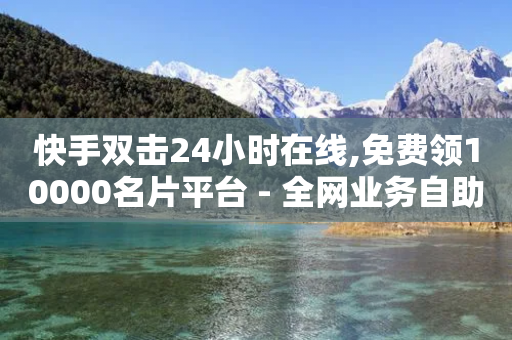 快手双击24小时在线,免费领10000名片平台 - 全网业务自助